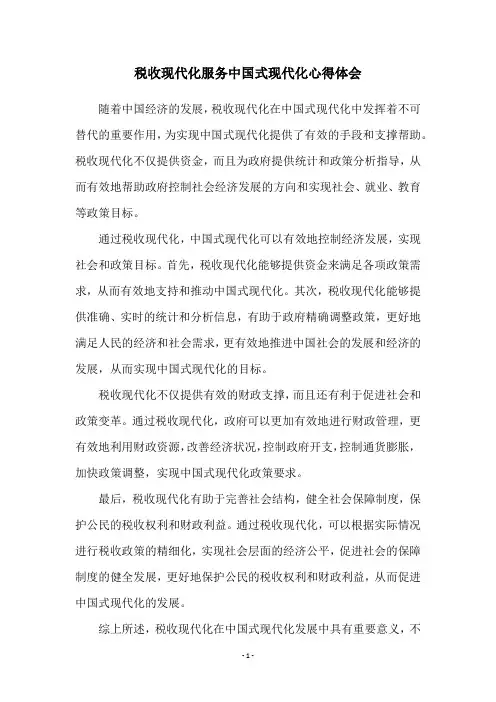 税收现代化服务中国式现代化心得体会

随着中国经济的发展，税收现代化在中国式现代化中发挥着不可替代的重要作用，为实现中国式现代化提供了有效的手段和支撑帮助。税收现代化不仅提供资金，而且为政府提供统计和政策分析指导，从而有效地帮助政府控制社会经济发展的方向和实现社会、就业、教育等政策目标。

通过税收现代化，中国式现代化可以有效地控制经济发展，实现社会和政策目标。首先，税收现代化能够提供资金来满足各项政策需求，从而有效地支持和推动中国式现代化。其次，税收现代化能够提供准确、实时的统计和分析信息，有助于政府精确调整政策，更好地满足人民的经济和社会需求，更有效地推进中国社会的发展和经济的发展，从而实现中国式现代化的目标。

税收现代化不仅提供有效的财政支撑，而且还有利于促进社会和政策变革。通过税收现代化，政府可以更加有效地进行财政管理，更有效地利用财政资源，改善经济状况，控制政府开支，控制通货膨胀，加快政策调整，实现中国式现代化政策要求。

最后，税收现代化有助于完善社会结构，健全社会保障制度，保护公民的税收权利和财政利益。通过税收现代化，可以根据实际情况进行税收政策的精细化，实现社会层面的经济公平，促进社会的保障制度的健全发展，更好地保护公民的税收权利和财政利益，从而促进中国式现代化的发展。

综上所述，税收现代化在中国式现代化发展中具有重要意义，不

- 1 -